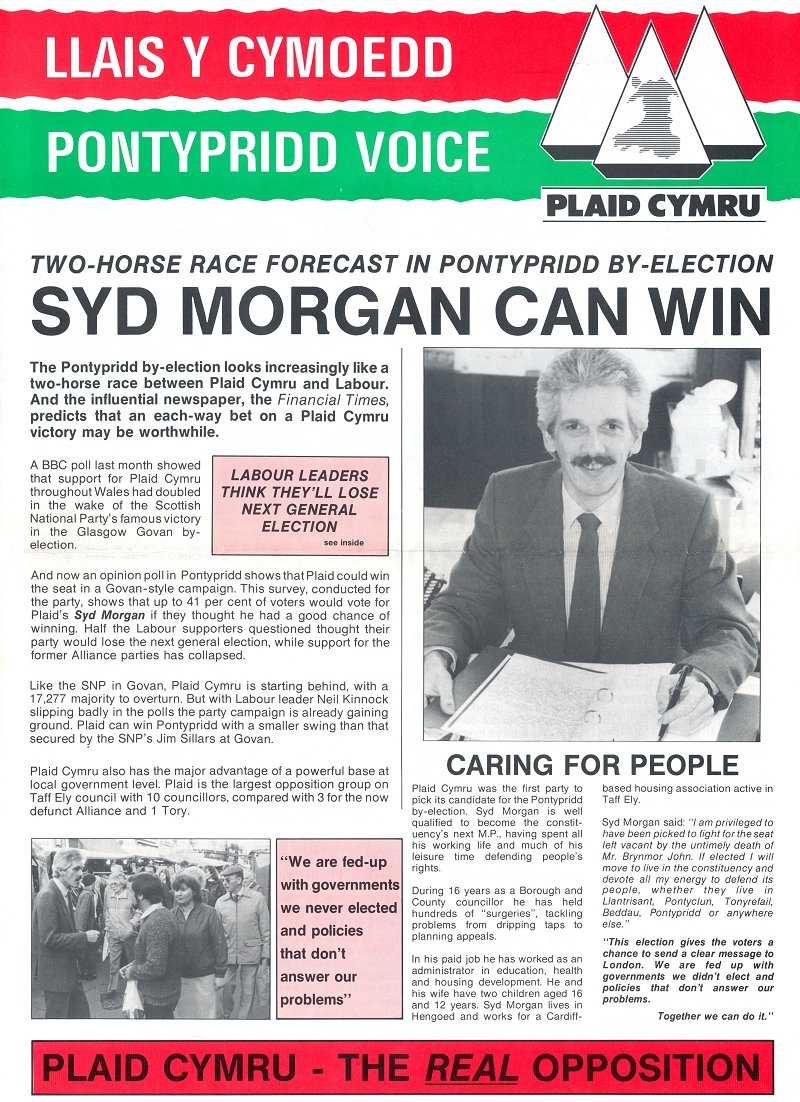 LLAIS Y CYMOEDD

PONTYPRIDD VOICE

PLAID CYMRU

TWO-HORSE RACE FORECAST IN PONTYPRIDD BY-ELECTION

SYD MORGAN CAN WIN

The Pontypridd by-election looks increasingly like a two-horse race between Plaid Cymru and Labour. And the influential newspaper, the Financial Times, predicts that an each-way bet on a Plaid Cymru victory may be worthwhile.

A BBC poll last month showed that support for Plaid Cymru throughout Wales had doubled in the wake of the Scottish National Party's famous victory in the Glasgow Govan by-election.

LABOUR LEADERS THINK THEY'LL LOSE NEXT GENERAL ELECTION

see inside

And now an opinion poll in Pontypridd shows that Plaid could win the seat in a Govan-style campaign. This survey, conducted for the party, shows that up to 41 per cent of voters would vote for Plaid's Syd Morgan if they thought he had a good chance of winning. Half the Labour supporters questioned thought their party would lose the next general election, while support for the former Alliance parties has collapsed.

Like the SNP in Govan, Plaid Cymru is starting behind, with a 17,277 majority to overturn. But with Labour leader Neil Kinnock slipping badly in the polls the party campaign is already gaining ground. Plaid can win Pontypridd with a smaller swing than that secured by the SNP's Jim Sillars at Govan.

Plaid Cymru also has the major advantage of a powerful base at local government level. Plaid is the largest opposition group on Taff Ely council with 10 councillors, compared with 3 for the now defunct Alliance and 1 Tory.

"We are fed-up with governments we never elected and policies that don't answer our problems"

CARING FOR PEOPLE

Plaid Cymru was the first party to pick its candidate for the Pontypridd by-election. Syd Morgan is well qualified to become the constituency's next M.P., having spent all his working life and much of his leisure time defending people's rights.

During 16 years as a Borough and County councillor he has held hundreds of "surgeries", tackling problems from dripping taps to planning appeals.

In his paid job he has worked as an administrator in education, health and housing development. He and his wife have two children aged 16 and 12 years. Syd Morgan lives in Hengoed and works for a Cardiff-based housing association active in Taff Ely.

Syd Morgan said: "I am privileged to have been picked to fight for the seat left vacant by the untimely death of Mr. Brynmor John. If elected I will move to live in the constituency and devote all my energy to defend its people, whether they live in Llantrisant, Pontyclun, Tonyrefail, Beddau, Pontypridd or anywhere else."

"This election gives the voters a chance to send a clear message to London. We are fed up with governments we didn't elect and policies that don't answer our problems.

Together we can do it."

PLAID CYMRU - THE REAL OPPOSITION